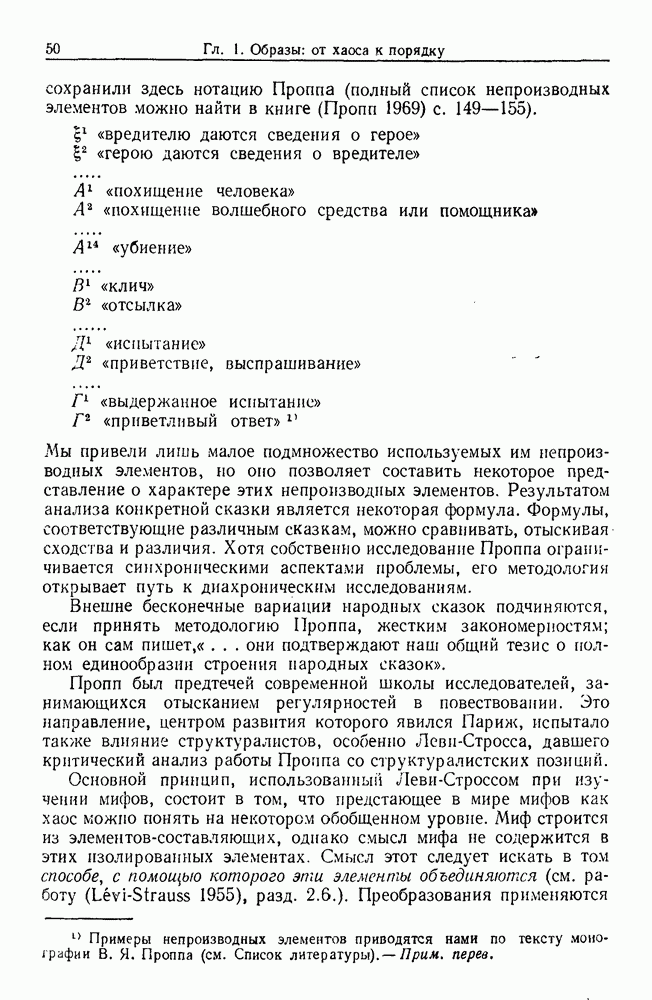 50 Гл. 1. Образы: от хаоса к порядку

сохранили здесь нотацию Проппа (полный список непроизводных элементов можно найти в книге (Пропп 1969) с. 149—155).

$\xi^1$ «вредителю даются сведения о герое»
$\xi^2$ «герою даются сведения о вредителе»
.....
$A^1$ «похищение человека»
$A^2$ «похищение волшебного средства или помощника»
.....
$A^{14}$ «убиение»
.....
$B^1$ «клич»
$B^2$ «отсылка»
......
$Д^1$ «испытание»
$Д^2$ «приветствие, выспрашивание»
.....
$Г^1$ «выдержанное испытание»
$Г^2$ «приветливый ответ» $^{1)}$

Мы привели лишь малое подмножество используемых им непроизводных элементов, но оно позволяет составить некоторое представление о характере этих непроизводных элементов. Результатом анализа конкретной сказки является некоторая формула. Формулы, соответствующие различным сказкам, можно сравнивать, отыскивая сходства и различия. Хотя собственно исследование Проппа ограничивается синхроническими аспектами проблемы, его методология открывает путь к диахроническим исследованиям.

Внешне бесконечные вариации народных сказок подчиняются, если принять методологию Проппа, жестким закономерностям; как он сам пишет,« . . . они подтверждают наш общий тезис о полном единообразии строения народных сказок».

Пропп был предтечей современной школы исследователей, занимающихся отысканием регулярностей в повествовании. Это направление, центром развития которого явился Париж, испытало также влияние структуралистов, особенно Леви-Стросса, давшего критический анализ работы Проппа со структуралистских позиций.

Основной принцип, использованный Леви-Строссом при изучении мифов, состоит в том, что предстающее в мире мифов как хаос можно понять на некотором обобщенном уровне. Миф строится из элементов-составляющих, однако смысл мифа не содержится в этих изолированных элементах. Смысл этот следует искать в том способе, с помощью которого эти элементы объединяются (см. работу (Lévi-Strauss 1955), разд. 2.6.). Преобразования применяются

$^{1)}$ Примеры непроизводных элементов приводятся нами по тексту монографии В. Я. Проппа (см. Список литературы).— Прим. перев.